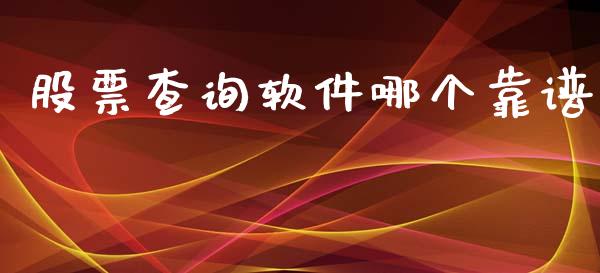 股票查询软件哪个靠谱